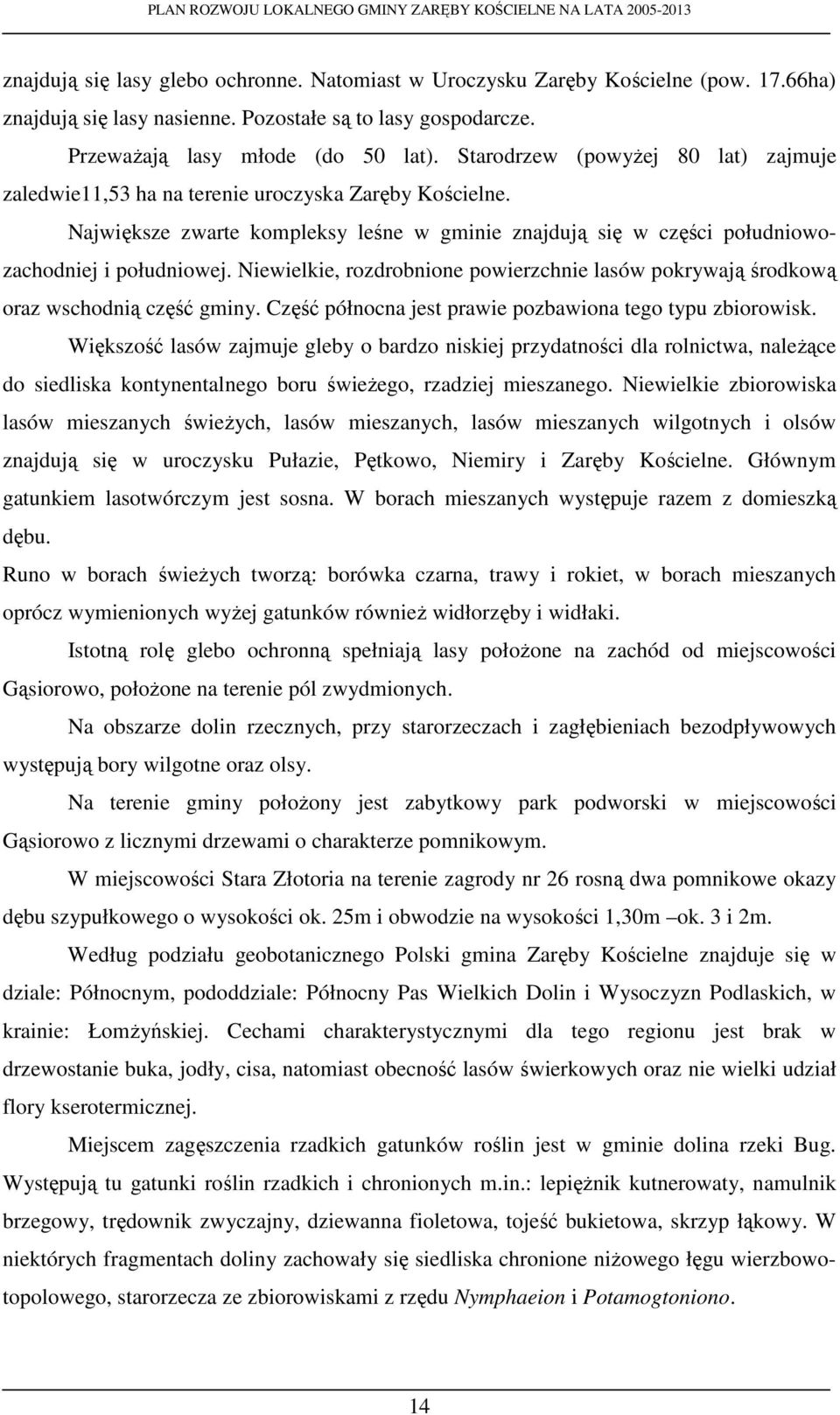 PLAN ROZWOJU LOKALNEGO GMINY ZARĘBY KOŚCIELNE NA LATA 2005-2013

znajdują się lasy glebo ochronne. Natomiast w Uroczysku Zaręby Kościelne (pow. 17.66ha) znajdują się lasy nasienne. Pozostałe są to lasy gospodarcze.

Przeważają lasy młode (do 50 lat). Starodrzew (powyżej 80 lat) zajmuje zaledwie11,53 ha na terenie uroczyska Zaręby Kościelne.

Największe zwarte kompleksy leśne w gminie znajdują się w części południowo-zachodniej i południowej. Niewielkie, rozdrobnione powierzchnie lasów pokrywają środkową oraz wschodnią część gminy. Część północna jest prawie pozbawiona tego typu zbiorowisk.

Większość lasów zajmuje gleby o bardzo niskiej przydatności dla rolnictwa, należące do siedliska kontynentalnego boru świeżego, rzadziej mieszanego. Niewielkie zbiorowiska lasów mieszanych świeżych, lasów mieszanych, lasów mieszanych wilgotnych i olsów znajdują się w uroczysku Pułazie, Pętkowo, Niemiry i Zaręby Kościelne. Głównym gatunkiem lasotwórczym jest sosna. W borach mieszanych występuje razem z domieszką dębu.

Runo w borach świeżych tworzą: borówka czarna, trawy i rokiet, w borach mieszanych oprócz wymienionych wyżej gatunków również widłorzęby i widłaki.

Istotną rolę glebo ochronną spełniają lasy położone na zachód od miejscowości Gąsiorowo, położone na terenie pól zwydmionych.

Na obszarze dolin rzecznych, przy starorzeczach i zagłębieniach bezodpływowych występują bory wilgotne oraz olsy.

Na terenie gminy położony jest zabytkowy park podworski w miejscowości Gąsiorowo z licznymi drzewami o charakterze pomnikowym.

W miejscowości Stara Złotoria na terenie zagrody nr 26 rosną dwa pomnikowe okazy dębu szypułkowego o wysokości ok. 25m i obwodzie na wysokości 1,30m –ok. 3 i 2m.

Według podziału geobotanicznego Polski gmina Zaręby Kościelne znajduje się w dziale: Północnym, pododdziale: Północny Pas Wielkich Dolin i Wysoczyzn Podlaskich, w krainie: Łomżyńskiej. Cechami charakterystycznymi dla tego regionu jest brak w drzewostanie buka, jodły, cisa, natomiast obecność lasów świerkowych oraz nie wielki udział flory kserotermicznej.

Miejscem zagęszczenia rzadkich gatunków roślin jest w gminie dolina rzeki Bug. Występują tu gatunki roślin rzadkich i chronionych m.in.: lepiężnik kutnerowaty, namulnik brzegowy, trędownik zwyczajny, dziewanna fioletowa, tojeść bukietowa, skrzyp łąkowy. W niektórych fragmentach doliny zachowały się siedliska chronione niżowego łęgu wierzbowo-topolowego, starorzecza ze zbiorowiskami z rzędu Nymphaeion i Potamogtoniono.

14